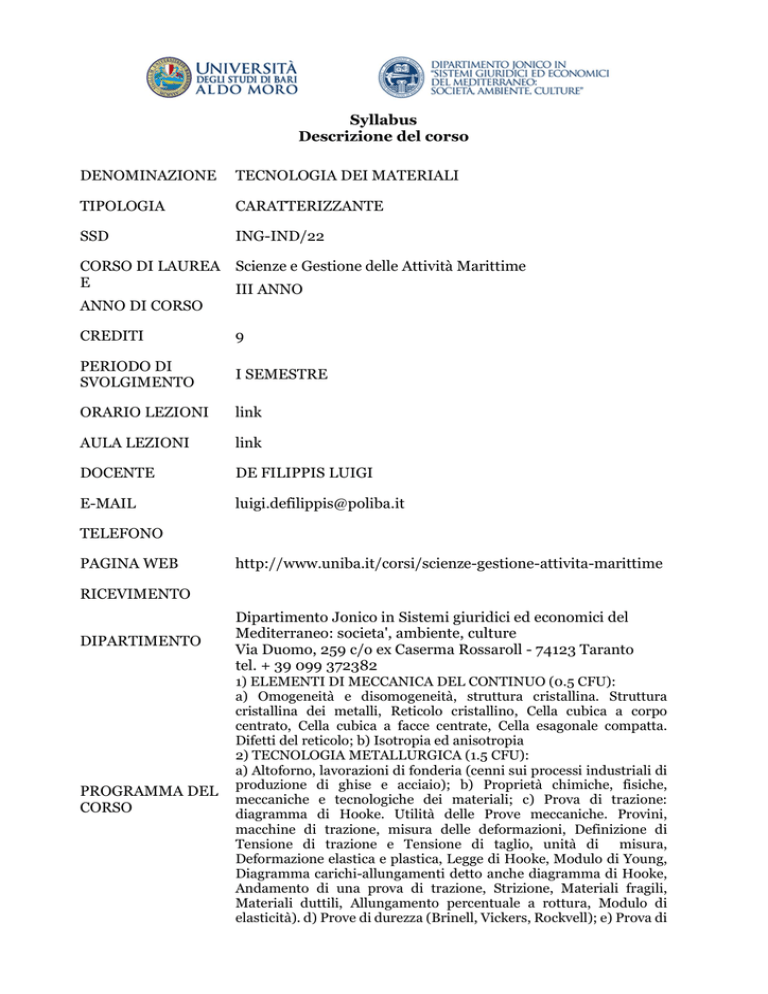 UNIVERSITÀ DEGLI STUDI DI BARI ALDO MORO

DIPARTIMENTO JONICO IN "SISTEMI GIURIDICI ED ECONOMICI DEL MEDITERRANEO: SOCIETÀ, AMBIENTE, CULTURE"

Syllabus
Descrizione del corso

| | |
|---|---|
| DENOMINAZIONE | TECNOLOGIA DEI MATERIALI |
| TIPOLOGIA | CARATTERIZZANTE |
| SSD | ING-IND/22 |
| CORSO DI LAUREA E ANNO DI CORSO | Scienze e Gestione delle Attività Marittime III ANNO |
| CREDITI | 9 |
| PERIODO DI SVOLGIMENTO | I SEMESTRE |
| ORARIO LEZIONI | link |
| AULA LEZIONI | link |
| DOCENTE | DE FILIPPIS LUIGI |
| E-MAIL | luigi.defilippis@poliba.it |
| TELEFONO | |
| PAGINA WEB | http://www.uniba.it/corsi/scienze-gestione-attivita-marittime |
| RICEVIMENTO | |
| DIPARTIMENTO | Dipartimento Jonico in Sistemi giuridici ed economici del Mediterraneo: societa', ambiente, culture Via Duomo, 259 c/o ex Caserma Rossaroll - 74123 Taranto tel. + 39 099 372382 |
| PROGRAMMA DEL CORSO | 1) ELEMENTI DI MECCANICA DEL CONTINUO (0.5 CFU): a) Omogeneità e disomogeneità, struttura cristallina. Struttura cristallina dei metalli, Reticolo cristallino, Cella cubica a corpo centrato, Cella cubica a facce centrate, Cella esagonale compatta. Difetti del reticolo; b) Isotropia ed anisotropia 2) TECNOLOGIA METALLURGICA (1.5 CFU): a) Altoforno, lavorazioni di fonderia (cenni sui processi industriali di produzione di ghise e acciaio); b) Proprietà chimiche, fisiche, meccaniche e tecnologiche dei materiali; c) Prova di trazione: diagramma di Hooke. Utilità delle Prove meccaniche. Provini, macchine di trazione, misura delle deformazioni, Definizione di Tensione di trazione e Tensione di taglio, unità di misura, Deformazione elastica e plastica, Legge di Hooke, Modulo di Young, Diagramma carichi-allungamenti detto anche diagramma di Hooke, Andamento di una prova di trazione, Strizione, Materiali fragili, Materiali duttili, Allungamento percentuale a rottura, Modulo di elasticità). d) Prove di durezza (Brinell, Vickers, Rockvell); e) Prova di |